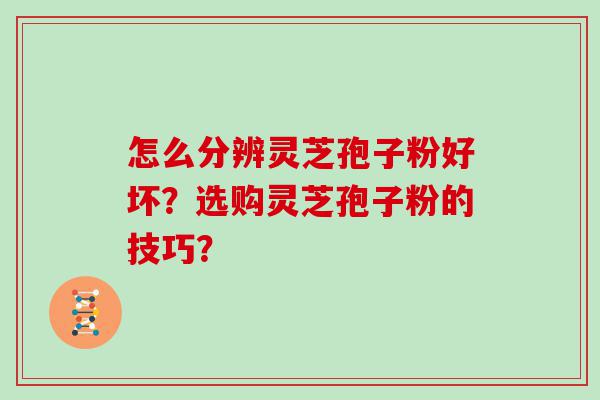 怎么分辨灵芝孢子粉好坏？选购灵芝孢子粉的技巧？